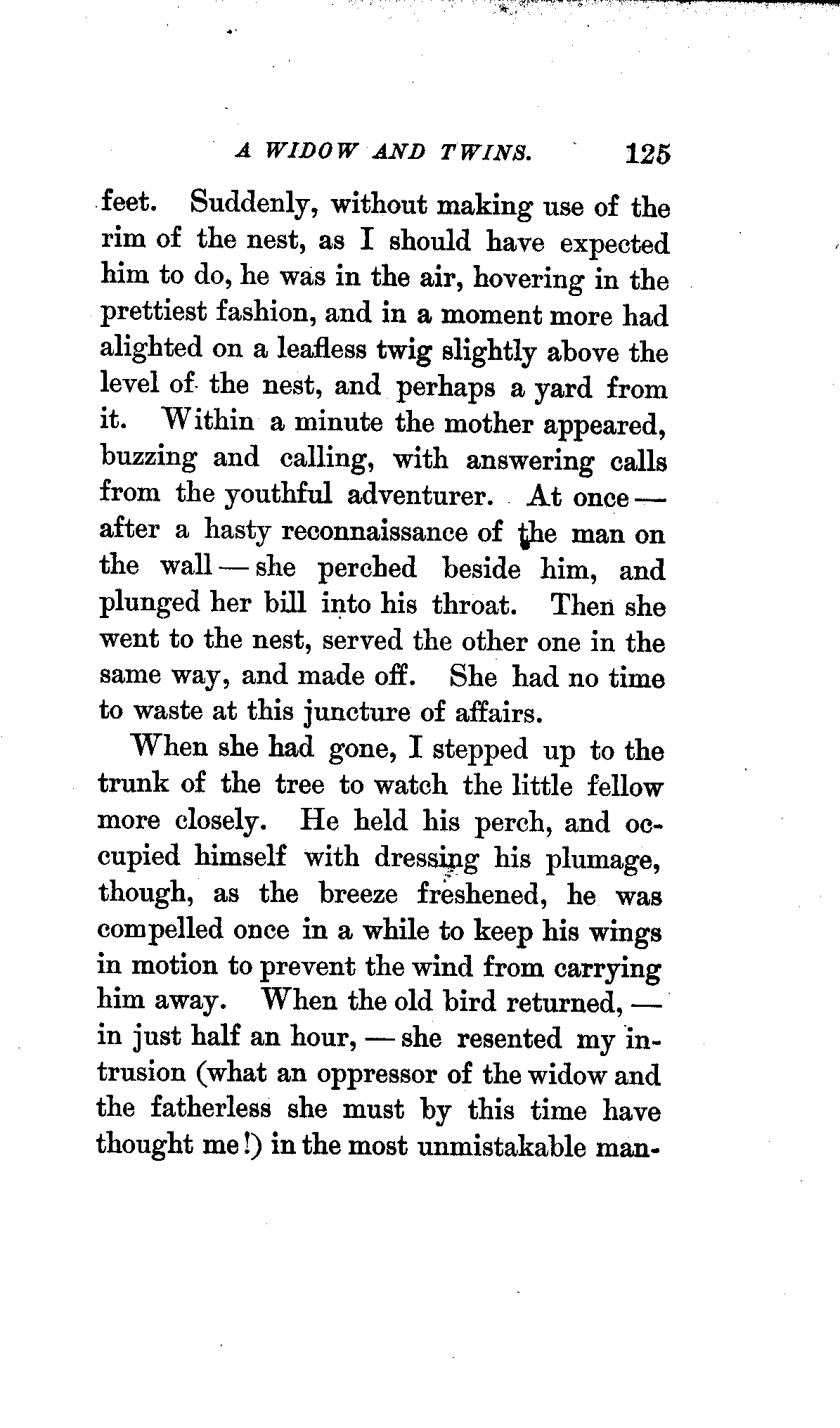 A WIDOW AND TWINS. 125

feet. Suddenly, without making use of the rim of the nest, as I should have expected him to do, he was in the air, hovering in the prettiest fashion, and in a moment more had alighted on a leafless twig slightly above the level of the nest, and perhaps a yard from it. Within a minute the mother appeared, buzzing and calling, with answering calls from the youthful adventurer. At once — after a hasty reconnaissance of the man on the wall — she perched beside him, and plunged her bill into his throat. Then she went to the nest, served the other one in the same way, and made off. She had no time to waste at this juncture of affairs.

When she had gone, I stepped up to the trunk of the tree to watch the little fellow more closely. He held his perch, and occupied himself with dressing his plumage, though, as the breeze freshened, he was compelled once in a while to keep his wings in motion to prevent the wind from carrying him away. When the old bird returned, — in just half an hour, — she resented my intrusion (what an oppressor of the widow and the fatherless she must by this time have thought me!) in the most unmistakable man-